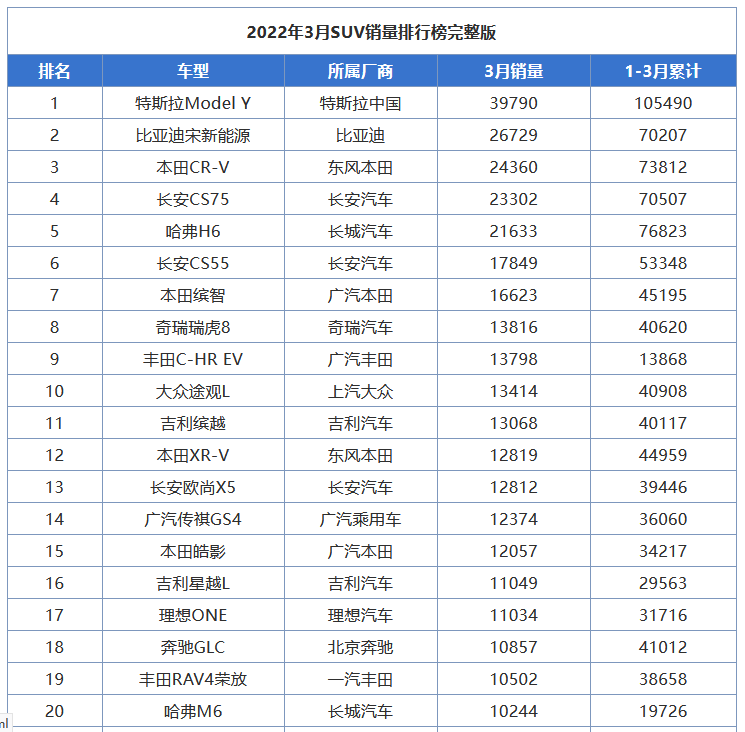 2022年3月SUV销量排行榜完整版

| 排名 | 车型 | 所属厂商 | 3月销量 | 1-3月累计 |
|---|---|---|---|---|
| 1 | 特斯拉Model Y | 特斯拉中国 | 39790 | 105490 |
| 2 | 比亚迪宋新能源 | 比亚迪 | 26729 | 70207 |
| 3 | 本田CR-V | 东风本田 | 24360 | 73812 |
| 4 | 长安CS75 | 长安汽车 | 23302 | 70507 |
| 5 | 哈弗H6 | 长城汽车 | 21633 | 76823 |
| 6 | 长安CS55 | 长安汽车 | 17849 | 53348 |
| 7 | 本田缤智 | 广汽本田 | 16623 | 45195 |
| 8 | 奇瑞瑞虎8 | 奇瑞汽车 | 13816 | 40620 |
| 9 | 丰田C-HR EV | 广汽丰田 | 13798 | 13868 |
| 10 | 大众途观L | 上汽大众 | 13414 | 40908 |
| 11 | 吉利缤越 | 吉利汽车 | 13068 | 40117 |
| 12 | 本田XR-V | 东风本田 | 12819 | 44959 |
| 13 | 长安欧尚X5 | 长安汽车 | 12812 | 39446 |
| 14 | 广汽传祺GS4 | 广汽乘用车 | 12374 | 36060 |
| 15 | 本田皓影 | 广汽本田 | 12057 | 34217 |
| 16 | 吉利星越L | 吉利汽车 | 11049 | 29563 |
| 17 | 理想ONE | 理想汽车 | 11034 | 31716 |
| 18 | 奔驰GLC | 北京奔驰 | 10857 | 41012 |
| 19 | 丰田RAV4荣放 | 一汽丰田 | 10502 | 38658 |
| 20 | 哈弗M6 | 长城汽车 | 10244 | 19726 |